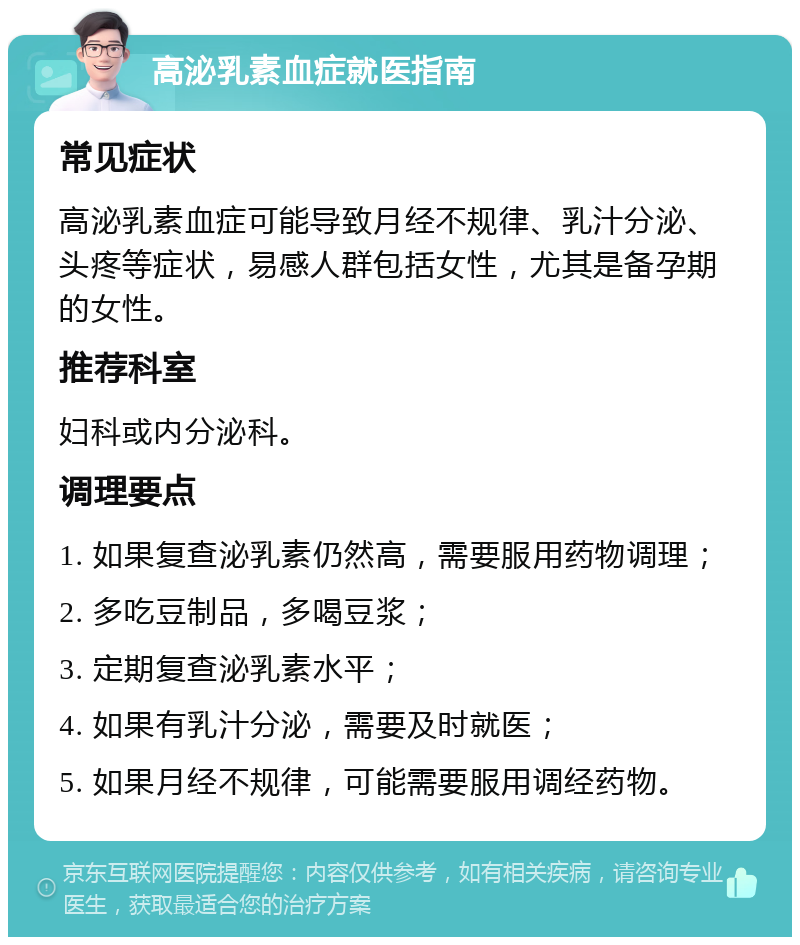 高泌乳素血症就医指南

常见症状

高泌乳素血症可能导致月经不规律、乳汁分泌、头疼等症状，易感人群包括女性，尤其是备孕期的女性。

推荐科室

妇科或内分泌科。

调理要点

1. 如果复查泌乳素仍然高，需要服用药物调理；

2. 多吃豆制品，多喝豆浆；

3. 定期复查泌乳素水平；

4. 如果有乳汁分泌，需要及时就医；

5. 如果月经不规律，可能需要服用调经药物。

京东互联网医院提醒您：内容仅供参考，如有相关疾病，请咨询专业医生，获取最适合您的治疗方案